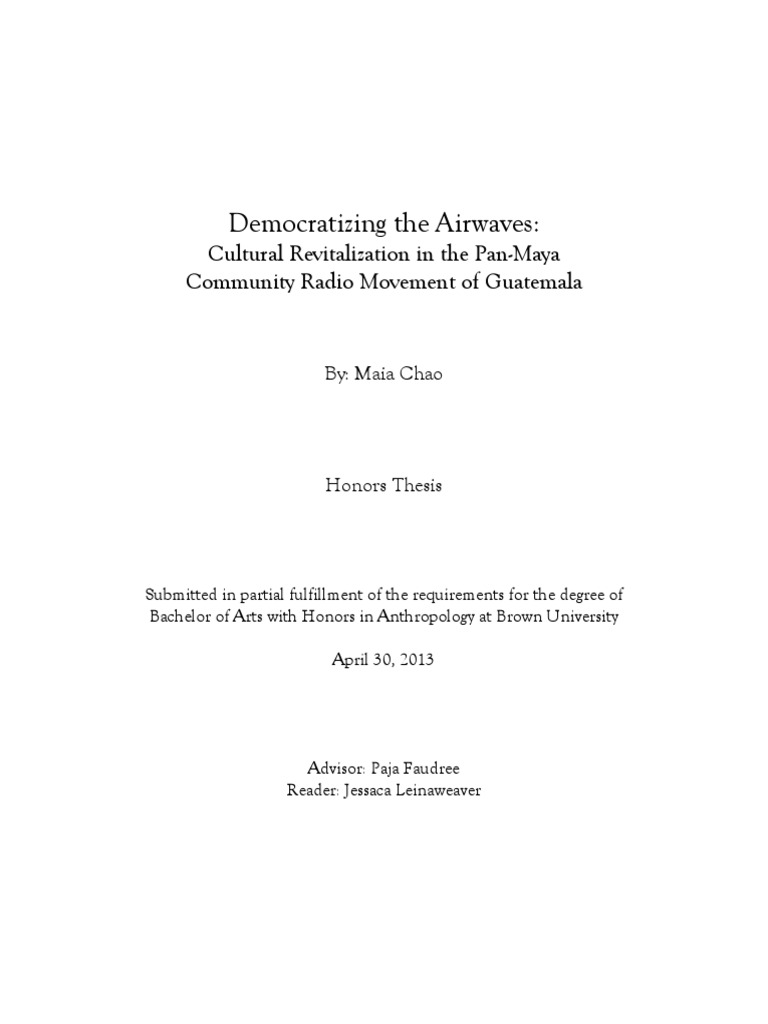 Democratizing the Airwaves:
Cultural Revitalization in the Pan-Maya Community Radio Movement of Guatemala

By: Maia Chao

Honors Thesis

Submitted in partial fulfillment of the requirements for the degree of Bachelor of Arts with Honors in Anthropology at Brown University

April 30, 2013

Advisor: Paja Faudree
Reader: Jessaca Leinaweaver